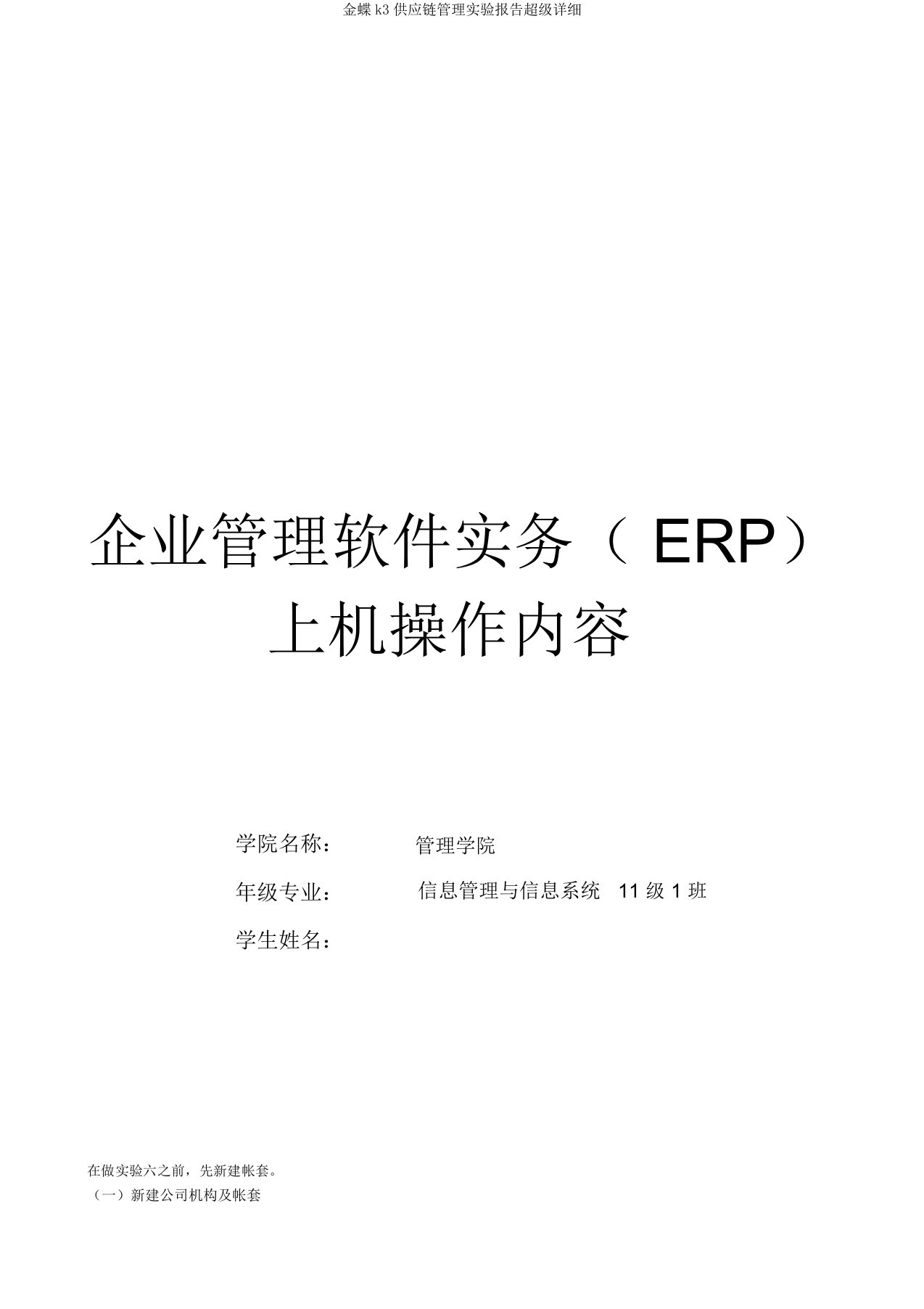 金蝶 k3 供应链管理实验报告超级详细

企业管理软件实务（ ERP）
上机操作内容

学院名称： 管理学院

年级专业： 信息管理与信息系统 11 级 1 班

学生姓名：

在做实验六之前，先新建帐套。

（一）新建公司机构及帐套